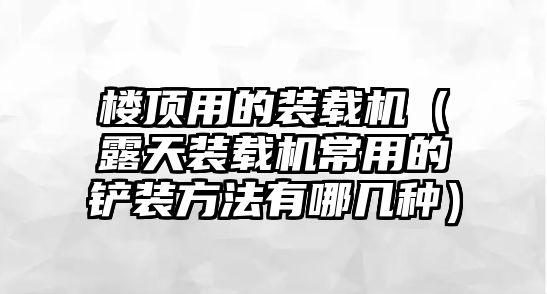 楼顶用的装载机（露天装载机常用的铲装方法有哪几种）